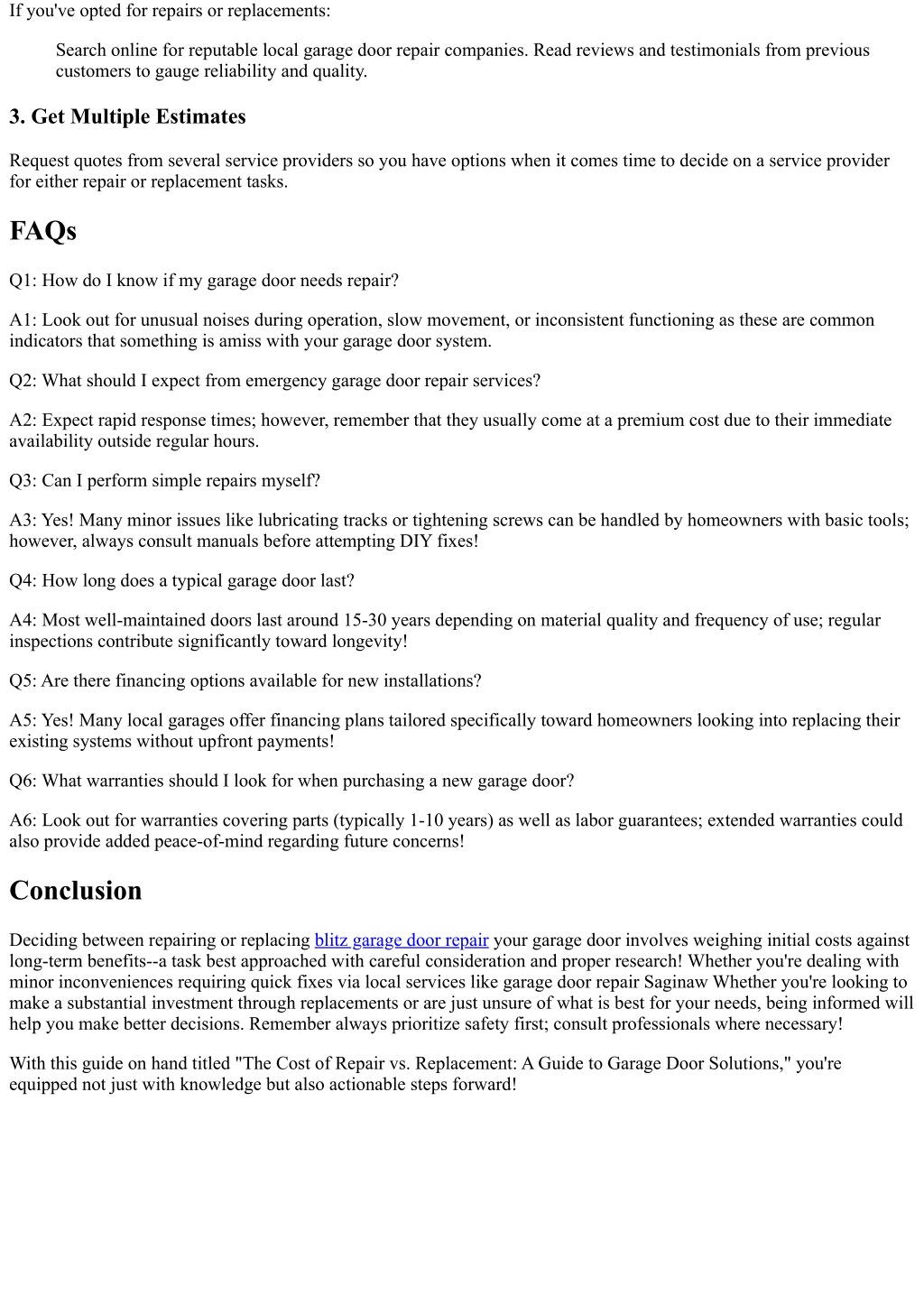 If you've opted for repairs or replacements:

Search online for reputable local garage door repair companies. Read reviews and testimonials from previous customers to gauge reliability and quality.

3. Get Multiple Estimates

Request quotes from several service providers so you have options when it comes time to decide on a service provider for either repair or replacement tasks.

FAQs

Q1: How do I know if my garage door needs repair?

A1: Look out for unusual noises during operation, slow movement, or inconsistent functioning as these are common indicators that something is amiss with your garage door system.

Q2: What should I expect from emergency garage door repair services?

A2: Expect rapid response times; however, remember that they usually come at a premium cost due to their immediate availability outside regular hours.

Q3: Can I perform simple repairs myself?

A3: Yes! Many minor issues like lubricating tracks or tightening screws can be handled by homeowners with basic tools; however, always consult manuals before attempting DIY fixes!

Q4: How long does a typical garage door last?

A4: Most well-maintained doors last around 15-30 years depending on material quality and frequency of use; regular inspections contribute significantly toward longevity!

Q5: Are there financing options available for new installations?

A5: Yes! Many local garages offer financing plans tailored specifically toward homeowners looking into replacing their existing systems without upfront payments!

Q6: What warranties should I look for when purchasing a new garage door?

A6: Look out for warranties covering parts (typically 1-10 years) as well as labor guarantees; extended warranties could also provide added peace-of-mind regarding future concerns!

Conclusion

Deciding between repairing or replacing blitz garage door repair your garage door involves weighing initial costs against long-term benefits--a task best approached with careful consideration and proper research! Whether you're dealing with minor inconveniences requiring quick fixes via local services like garage door repair Saginaw Whether you're looking to make a substantial investment through replacements or are just unsure of what is best for your needs, being informed will help you make better decisions. Remember always prioritize safety first; consult professionals where necessary!

With this guide on hand titled "The Cost of Repair vs. Replacement: A Guide to Garage Door Solutions," you're equipped not just with knowledge but also actionable steps forward!